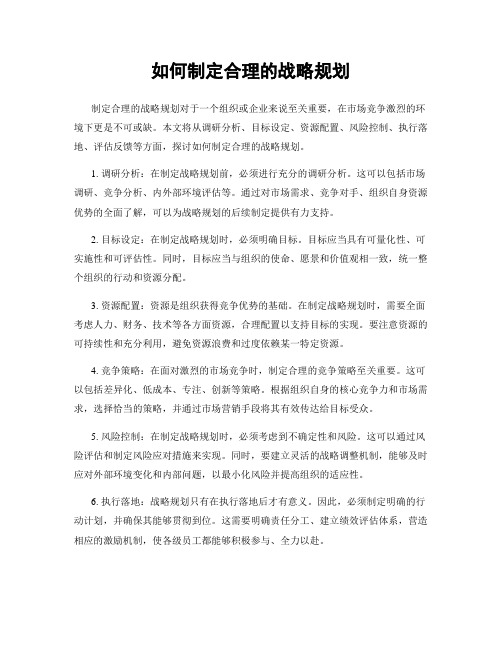 如何制定合理的战略规划

制定合理的战略规划对于一个组织或企业来说至关重要，在市场竞争激烈的环境下更是不可或缺。本文将从调研分析、目标设定、资源配置、风险控制、执行落地、评估反馈等方面，探讨如何制定合理的战略规划。

1. 调研分析：在制定战略规划前，必须进行充分的调研分析。这可以包括市场调研、竞争分析、内外部环境评估等。通过对市场需求、竞争对手、组织自身资源优势的全面了解，可以为战略规划的后续制定提供有力支持。

2. 目标设定：在制定战略规划时，必须明确目标。目标应当具有可量化性、可实施性和可评估性。同时，目标应当与组织的使命、愿景和价值观相一致，统一整个组织的行动和资源分配。

3. 资源配置：资源是组织获得竞争优势的基础。在制定战略规划时，需要全面考虑人力、财务、技术等各方面资源，合理配置以支持目标的实现。要注意资源的可持续性和充分利用，避免资源浪费和过度依赖某一特定资源。

4. 竞争策略：在面对激烈的市场竞争时，制定合理的竞争策略至关重要。这可以包括差异化、低成本、专注、创新等策略。根据组织自身的核心竞争力和市场需求，选择恰当的策略，并通过市场营销手段将其有效传达给目标受众。

5. 风险控制：在制定战略规划时，必须考虑到不确定性和风险。这可以通过风险评估和制定风险应对措施来实现。同时，要建立灵活的战略调整机制，能够及时应对外部环境变化和内部问题，以最小化风险并提高组织的适应性。

6. 执行落地：战略规划只有在执行落地后才有意义。因此，必须制定明确的行动计划，并确保其能够贯彻到位。这需要明确责任分工、建立绩效评估体系，营造相应的激励机制，使各级员工都能够积极参与、全力以赴。